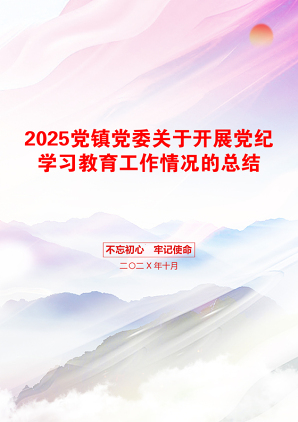 2025党镇党委关于开展党纪学习教育工作情况的总结

不忘初心 牢记使命

二〇二X年十月